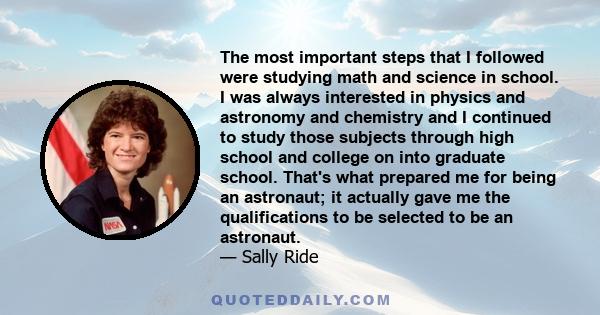 The most important steps that I followed were studying math and science in school. I was always interested in physics and astronomy and chemistry and I continued to study those subjects through high school and college on into graduate school. That's what prepared me for being an astronaut; it actually gave me the qualifications to be selected to be an astronaut.
— Sally Ride

NASA

QUOTEDDAILY.COM